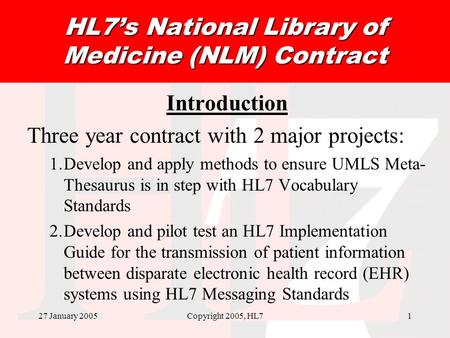 HL7's National Library of Medicine (NLM) Contract

Introduction

Three year contract with 2 major projects:

1. Develop and apply methods to ensure UMLS Meta-Thesaurus is in step with HL7 Vocabulary Standards

2. Develop and pilot test an HL7 Implementation Guide for the transmission of patient information between disparate electronic health record (EHR) systems using HL7 Messaging Standards

27 January 2005 Copyright 2005, HL7 1